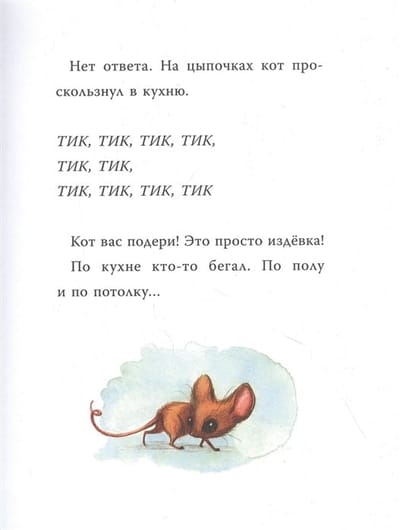 Нет ответа. На цыпочках кот проскользнул в кухню.

ТИК, ТИК, ТИК, ТИК,
ТИК, ТИК,
ТИК, ТИК, ТИК, ТИК

Кот вас подери! Это просто издёвка!

По кухне кто-то бегал. По полу и по потолку...